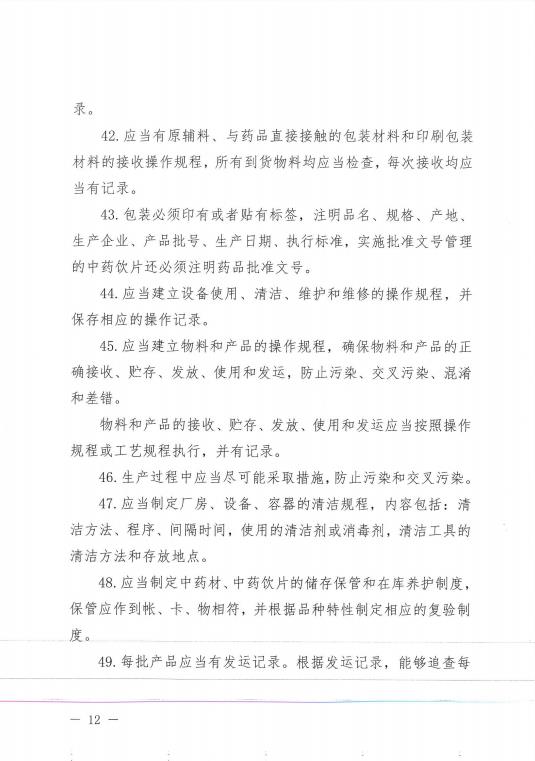 录。

42.应当有原辅料、与药品直接接触的包装材料和印刷包装材料的接收操作规程，所有到货物料均应当检查，每次接收均应当有记录。

43.包装必须印有或者贴有标签，注明品名、规格、产地、生产企业、产品批号、生产日期、执行标准，实施批准文号管理的中药饮片还必须注明药品批准文号。

44.应当建立设备使用、清洁、维护和维修的操作规程，并保存相应的操作记录。

45.应当建立物料和产品的操作规程，确保物料和产品的正确接收、贮存、发放、使用和发运，防止污染、交叉污染、混淆和差错。

物料和产品的接收、贮存、发放、使用和发运应当按照操作规程或工艺规程执行，并有记录。

46.生产过程中应当尽可能采取措施，防止污染和交叉污染。

47.应当制定厂房、设备、容器的清洁规程，内容包括：清洁方法、程序、间隔时间，使用的清洁剂或消毒剂，清洁工具的清洁方法和存放地点。

48.应当制定中药材、中药饮片的储存保管和在库养护制度，保管应作到帐、卡、物相符，并根据品种特性制定相应的复验制度。

49.每批产品应当有发运记录。根据发运记录，能够追查每

— 12 —